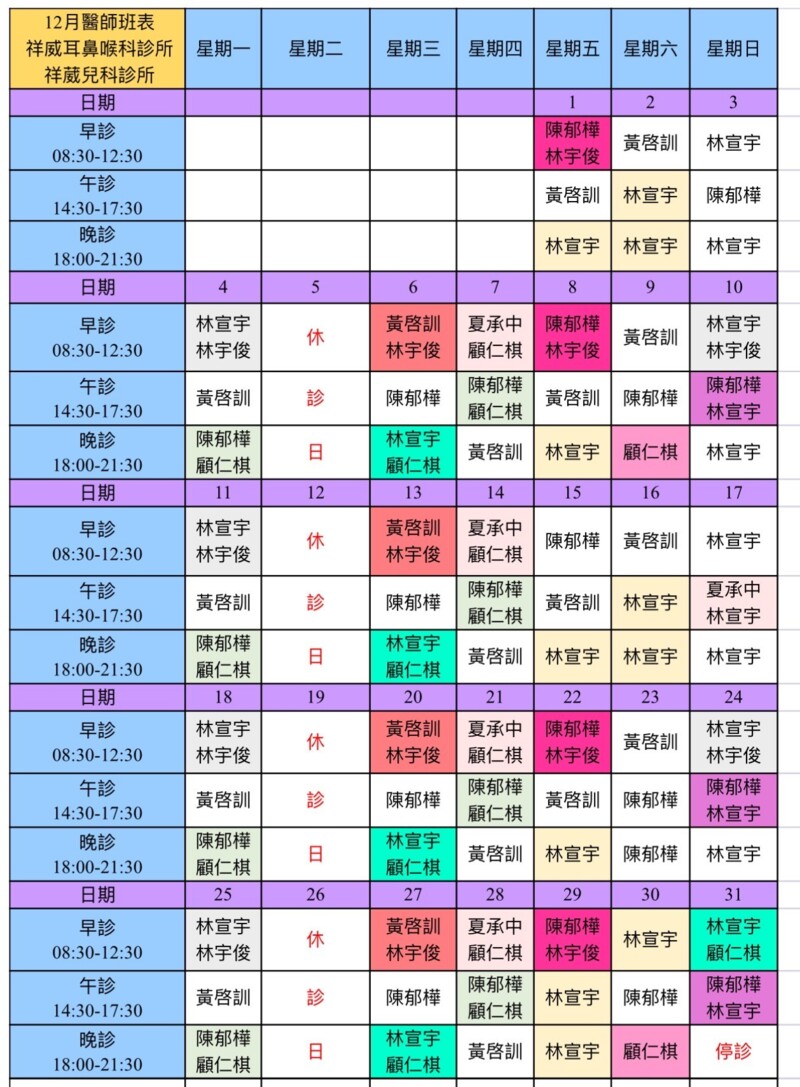 | 12月醫師班表 祥威耳鼻喉科診所 祥葳兒科診所 | 星期一 | 星期二 | 星期三 | 星期四 | 星期五 | 星期六 | 星期日 |
|---|---|---|---|---|---|---|---|
| 日期 | | | | | 1 | 2 | 3 |
| 早診 08:30-12:30 | | | | | 陳郁樺 林宇俊 | 黃啓訓 | 林宣宇 |
| 午診 14:30-17:30 | | | | | 黃啓訓 | 林宣宇 | 陳郁樺 |
| 晚診 18:00-21:30 | | | | | 林宣宇 | 林宣宇 | 林宣宇 |
| 日期 | 4 | 5 | 6 | 7 | 8 | 9 | 10 |
| 早診 08:30-12:30 | 林宣宇 林宇俊 | 休 | 黃啓訓 林宇俊 | 夏承中 顧仁棋 | 陳郁樺 林宇俊 | 黃啓訓 | 林宣宇 林宇俊 |
| 午診 14:30-17:30 | 黃啓訓 | 診 | 陳郁樺 | 陳郁樺 顧仁棋 | 黃啓訓 | 陳郁樺 | 陳郁樺 林宣宇 |
| 晚診 18:00-21:30 | 陳郁樺 顧仁棋 | 日 | 林宣宇 顧仁棋 | 黃啓訓 | 林宣宇 | 顧仁棋 | 林宣宇 |
| 日期 | 11 | 12 | 13 | 14 | 15 | 16 | 17 |
| 早診 08:30-12:30 | 林宣宇 林宇俊 | 休 | 黃啓訓 林宇俊 | 夏承中 顧仁棋 | 陳郁樺 | 黃啓訓 | 林宣宇 |
| 午診 14:30-17:30 | 黃啓訓 | 診 | 陳郁樺 | 陳郁樺 顧仁棋 | 黃啓訓 | 林宣宇 | 夏承中 林宣宇 |
| 晚診 18:00-21:30 | 陳郁樺 顧仁棋 | 日 | 林宣宇 顧仁棋 | 黃啓訓 | 林宣宇 | 林宣宇 | 林宣宇 |
| 日期 | 18 | 19 | 20 | 21 | 22 | 23 | 24 |
| 早診 08:30-12:30 | 林宣宇 林宇俊 | 休 | 黃啓訓 林宇俊 | 夏承中 顧仁棋 | 陳郁樺 林宇俊 | 黃啓訓 | 林宣宇 林宇俊 |
| 午診 14:30-17:30 | 黃啓訓 | 診 | 陳郁樺 | 陳郁樺 顧仁棋 | 黃啓訓 | 陳郁樺 | 陳郁樺 林宣宇 |
| 晚診 18:00-21:30 | 陳郁樺 顧仁棋 | 日 | 林宣宇 顧仁棋 | 黃啓訓 | 林宣宇 | 陳郁樺 | 林宣宇 |
| 日期 | 25 | 26 | 27 | 28 | 29 | 30 | 31 |
| 早診 08:30-12:30 | 林宣宇 林宇俊 | 休 | 黃啓訓 林宇俊 | 夏承中 顧仁棋 | 陳郁樺 林宇俊 | 林宣宇 | 林宣宇 顧仁棋 |
| 午診 14:30-17:30 | 黃啓訓 | 診 | 陳郁樺 | 陳郁樺 顧仁棋 | 林宣宇 | 陳郁樺 | 陳郁樺 林宣宇 |
| 晚診 18:00-21:30 | 陳郁樺 顧仁棋 | 日 | 林宣宇 顧仁棋 | 黃啓訓 | 林宣宇 | 顧仁棋 | 停診 |